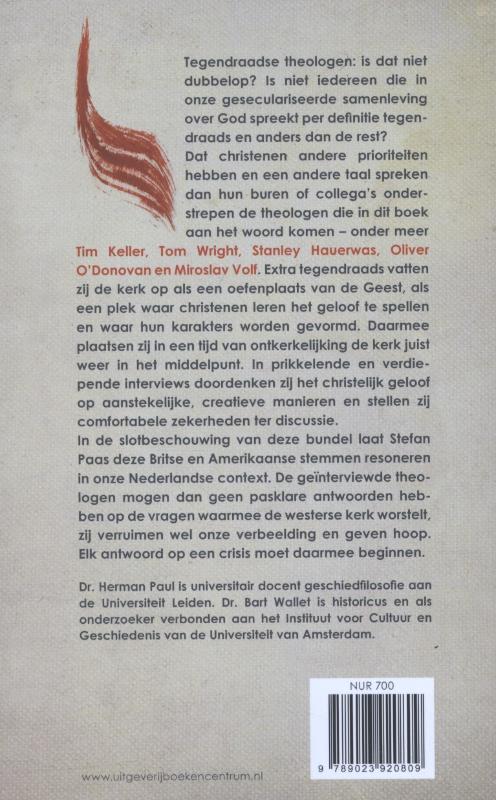 Tegendraadse theologen: is dat niet dubbelop? Is niet iedereen die in onze geseculariseerde samenleving over God spreekt per definitie tegendraads en anders dan de rest?
Dat christenen andere prioriteiten hebben en een andere taal spreken dan hun buren of collega's onderstrepen de theologen die in dit boek aan het woord komen – onder meer Tim Keller, Tom Wright, Stanley Hauerwas, Oliver O'Donovan en Miroslav Volf. Extra tegendraads vatten zij de kerk op als een oefenplaats van de Geest, als een plek waar christenen leren het geloof te spellen en waar hun karakters worden gevormd. Daarmee plaatsen zij in een tijd van ontkerkelijking de kerk juist weer in het middelpunt. In prikkelende en verdiepende interviews doordenken zij het christelijk geloof op aanstekelijke, creatieve manieren en stellen zij comfortabele zekerheden ter discussie.
In de slotbeschouwing van deze bundel laat Stefan Paas deze Britse en Amerikaanse stemmen resoneren in onze Nederlandse context. De geïnterviewde theologen mogen dan geen pasklare antwoorden hebben op de vragen waarmee de westerse kerk worstelt, zij verruimen wel onze verbeelding en geven hoop. Elk antwoord op een crisis moet daarmee beginnen.

Dr. Herman Paul is universitair docent geschiedfilosofie aan de Universiteit Leiden. Dr. Bart Wallet is historicus en als onderzoeker verbonden aan het Instituut voor Cultuur en Geschiedenis van de Universiteit van Amsterdam.

NUR 700

9 789023 920809

www.uitgeverijboekencentrum.nl